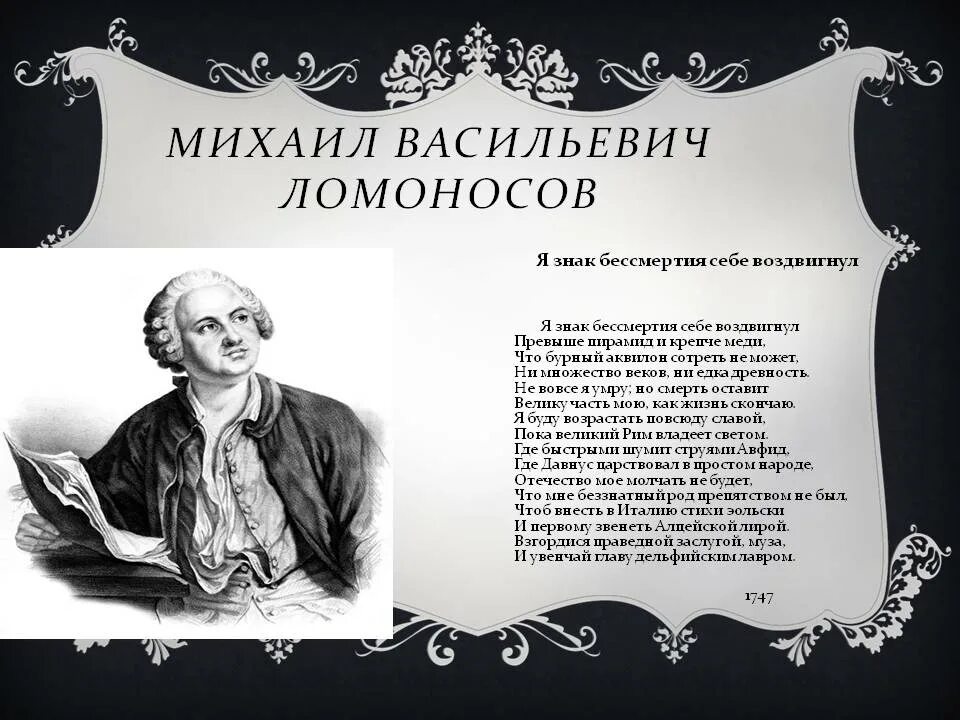 МИХАИЛ ВАСИЛЬЕВИЧ ЛОМОНОСОВ

Я знак бессмертия себе воздвигнул

Я знак бессмертия себе воздвигнул
Превыше пирамид и крепче меди,
Что бурный аквилон сотреть не может,
Ни множество веков, ни едка древность.
Не вовсе я умру; но смерть оставит
Велику часть мою, как жизнь скончаю.
Я буду возрастать повсюду славой,
Пока великий Рим владеет светом.
Где быстрыми шумит струями Авфид,
Где Давнус царствовал в простом народе,
Отечество мое молчать не будет,
Что мне беззнатный род препятством не был,
Чтоб внесть в Италию стихи эольски
И первому звенеть Алцейской лирой.
Взгордися праведной заслугой, муза,
И увенчай главу дельфийским лавром.

1747